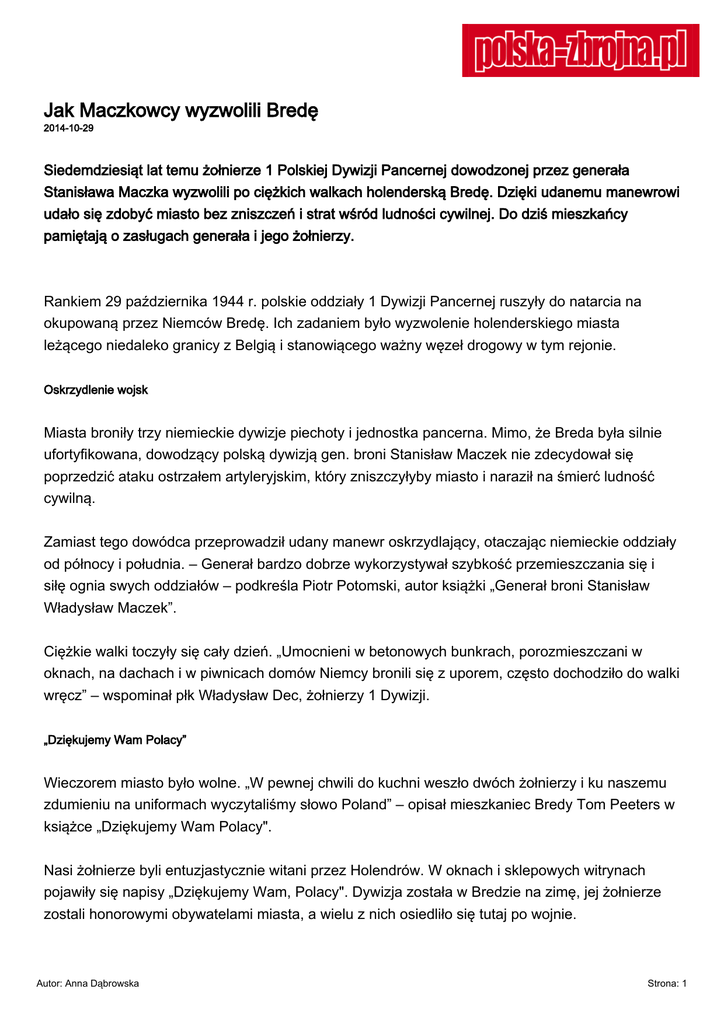 polska-zbrojna.pl

Jak Maczkowcy wyzwolili Bredę
2014-10-29

Siedemdziesiąt lat temu żołnierze 1 Polskiej Dywizji Pancernej dowodzonej przez generała Stanisława Maczka wyzwolili po ciężkich walkach holenderską Bredę. Dzięki udanemu manewrowi udało się zdobyć miasto bez zniszczeń i strat wśród ludności cywilnej. Do dziś mieszkańcy pamiętają o zasługach generała i jego żołnierzy.

Rankiem 29 października 1944 r. polskie oddziały 1 Dywizji Pancernej ruszyły do natarcia na okupowaną przez Niemców Bredę. Ich zadaniem było wyzwolenie holenderskiego miasta leżącego niedaleko granicy z Belgią i stanowiącego ważny węzeł drogowy w tym rejonie.

Oskrzydlenie wojsk

Miasta broniły trzy niemieckie dywizje piechoty i jednostka pancerna. Mimo, że Breda była silnie ufortyfikowana, dowodzący polską dywizją gen. broni Stanisław Maczek nie zdecydował się poprzedzić ataku ostrzałem artyleryjskim, który zniszczyłyby miasto i naraził na śmierć ludność cywilną.

Zamiast tego dowódca przeprowadził udany manewr oskrzydlający, otaczając niemieckie oddziały od północy i południa. – Generał bardzo dobrze wykorzystywał szybkość przemieszczania się i siłę ognia swych oddziałów – podkreśla Piotr Potomski, autor książki „Generał broni Stanisław Władysław Maczek”.

Ciężkie walki toczyły się cały dzień. „Umocnieni w betonowych bunkrach, porozmieszczani w oknach, na dachach i w piwnicach domów Niemcy bronili się z uporem, często dochodziło do walki wręcz” – wspominał płk Władysław Dec, żołnierzy 1 Dywizji.

„Dziękujemy Wam Polacy"

Wieczorem miasto było wolne. „W pewnej chwili do kuchni weszło dwóch żołnierzy i ku naszemu zdumieniu na uniformach wyczytaliśmy słowo Poland” – opisał mieszkaniec Bredy Tom Peeters w książce „Dziękujemy Wam Polacy".

Nasi żołnierze byli entuzjastycznie witani przez Holendrów. W oknach i sklepowych witrynach pojawiły się napisy „Dziękujemy Wam, Polacy". Dywizja została w Bredzie na zimę, jej żołnierze zostali honorowymi obywatelami miasta, a wielu z nich osiedliło się tutaj po wojnie.

Autor: Anna Dąbrowska

Strona: 1